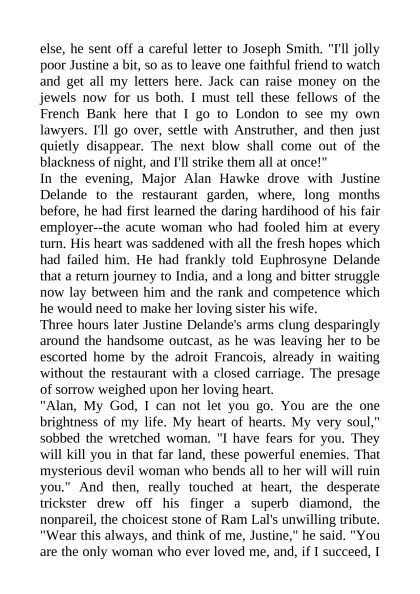 else, he sent off a careful letter to Joseph Smith. "I'll jolly poor Justine a bit, so as to leave one faithful friend to watch and get all my letters here. Jack can raise money on the jewels now for us both. I must tell these fellows of the French Bank here that I go to London to see my own lawyers. I'll go over, settle with Anstruther, and then just quietly disappear. The next blow shall come out of the blackness of night, and I'll strike them all at once!"
In the evening, Major Alan Hawke drove with Justine Delande to the restaurant garden, where, long months before, he had first learned the daring hardihood of his fair employer--the acute woman who had fooled him at every turn. His heart was saddened with all the fresh hopes which had failed him. He had frankly told Euphrosyne Delande that a return journey to India, and a long and bitter struggle now lay between him and the rank and competence which he would need to make her loving sister his wife.
Three hours later Justine Delande's arms clung desparingly around the handsome outcast, as he was leaving her to be escorted home by the adroit Francois, already in waiting without the restaurant with a closed carriage. The presage of sorrow weighed upon her loving heart.
"Alan, My God, I can not let you go. You are the one brightness of my life. My heart of hearts. My very soul," sobbed the wretched woman. "I have fears for you. They will kill you in that far land, these powerful enemies. That mysterious devil woman who bends all to her will will ruin you." And then, really touched at heart, the desperate trickster drew off his finger a superb diamond, the nonpareil, the choicest stone of Ram Lal's unwilling tribute. "Wear this always, and think of me, Justine," he said. "You are the only woman who ever loved me, and, if I succeed, I